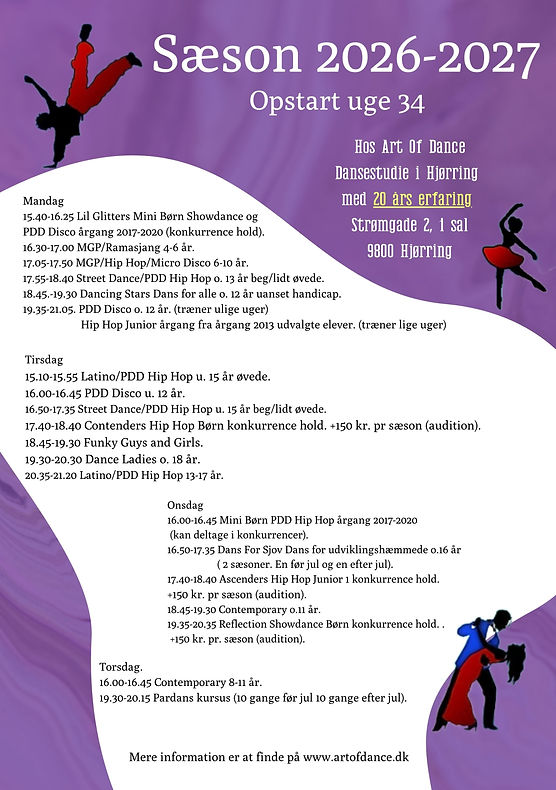 Sæson 2026-2027
Opstart uge 34

Hos Art Of Dance
Dansestudie i Hjørring
med 20 års erfaring
Strømgade 2, 1 sal
9800 Hjørring

Mandag
15.40-16.25 Lil Glitters Mini Børn Showdance og PDD Disco årgang 2017-2020 (konkurrence hold).
16.30-17.00 MGP/Ramasjang 4-6 år.
17.05-17.50 MGP/Hip Hop/Micro Disco 6-10 år.
17.55-18.40 Street Dance/PDD Hip Hop o. 13 år beg/lidt øvede.
18.45.-19.30 Dancing Stars Dans for alle o. 12 år uanset handicap.
19.35-21.05. PDD Disco o. 12 år. (træner ulige uger)
Hip Hop Junior årgang fra årgang 2013 udvalgte elever. (træner lige uger)

Tirsdag
15.10-15.55 Latino/PDD Hip Hop u. 15 år øvede.
16.00-16.45 PDD Disco u. 12 år.
16.50-17.35 Street Dance/PDD Hip Hop u. 15 år beg/lidt øvede.
17.40-18.40 Contenders Hip Hop Børn konkurrence hold. +150 kr. pr sæson (audition).
18.45-19.30 Funky Guys and Girls.
19.30-20.30 Dance Ladies o. 18 år.
20.35-21.20 Latino/PDD Hip Hop 13-17 år.

Onsdag
16.00-16.45 Mini Børn PDD Hip Hop årgang 2017-2020 (kan deltage i konkurrencer).
16.50-17.35 Dans For Sjov Dans for udviklingshæmmede o.16 år ( 2 sæsoner. En før jul og en efter jul).
17.40-18.40 Ascenders Hip Hop Junior 1 konkurrence hold. +150 kr. pr sæson (audition).
18.45-19.30 Contemporary o.11 år.
19.35-20.35 Reflection Showdance Børn konkurrence hold. . +150 kr. pr. sæson (audition).

Torsdag.
16.00-16.45 Contemporary 8-11 år.
19.30-20.15 Pardans kursus (10 gange før jul 10 gange efter jul).

Mere information er at finde på www.artofdance.dk